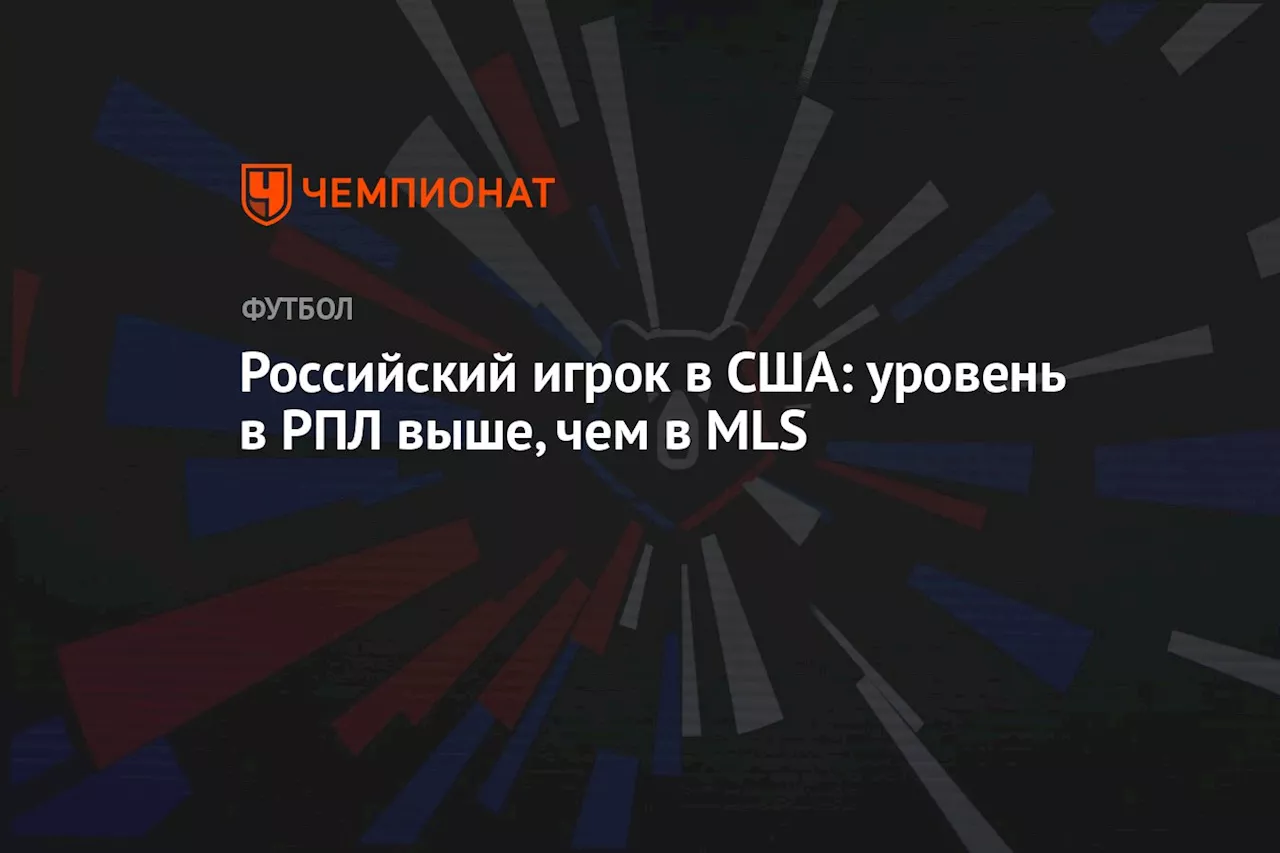 ЧЕМПИОНАТ

ФУТБОЛ

Российский игрок в США: уровень в РПЛ выше, чем в MLS